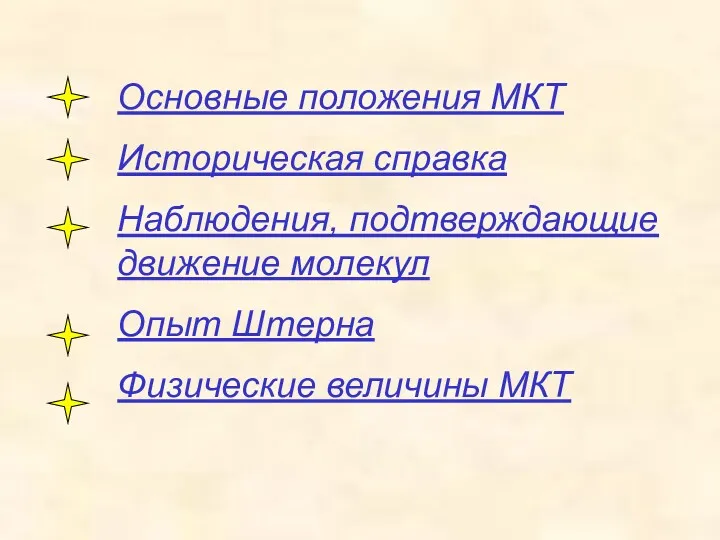 Основные положения МКТ

Историческая справка

Наблюдения, подтверждающие движение молекул

Опыт Штерна

Физические величины МКТ